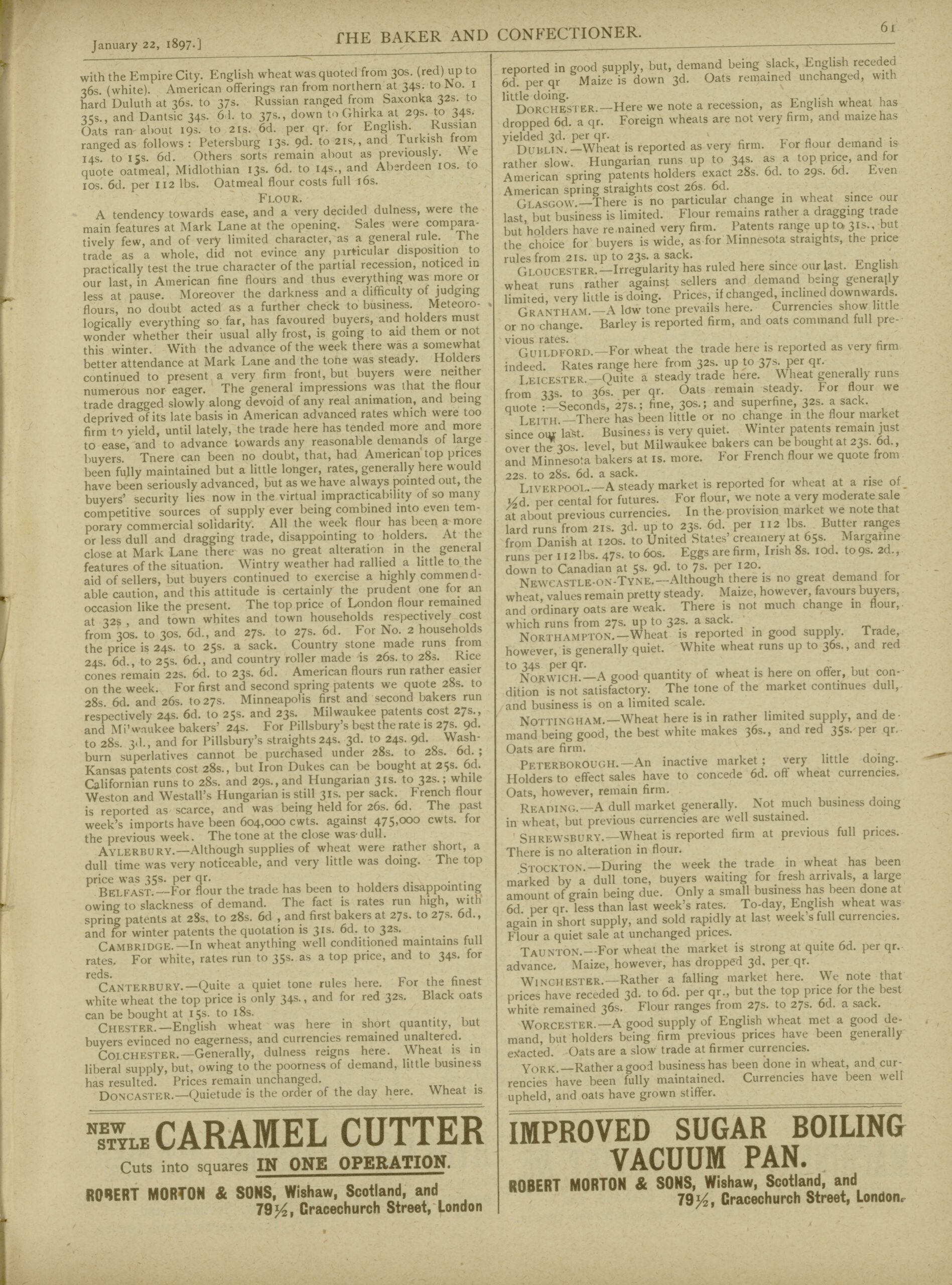 January 22, 1897.] THE BAKER AND CONFECTIONER. 61

with the Empire City. English wheat was quoted from 30s. (red) up to 36s. (white). American offerings ran from northern at 34s. to No. 1 hard Duluth at 36s. to 37s. Russian ranged from Saxonka 32s. to 35s., and Dantsic 34s. 6d. to 37s., down to Ghirka at 29s. to 34s. Oats ran about 19s. to 21s. 6d. per qr. for English. Russian ranged as follows: Petersburg 13s. 9d. to 21s., and Turkish from 14s. to 15s. 6d. Others sorts remain about as previously. We quote oatmeal, Midlothian 13s. 6d. to 14s., and Aberdeen 10s. to 10s. 6d. per 112 lbs. Oatmeal flour costs full 16s.

FLOUR.

A tendency towards ease, and a very decided dulness, were the main features at Mark Lane at the opening. Sales were comparatively few, and of very limited character, as a general rule. The trade as a whole, did not evince any particular disposition to practically test the true character of the partial recession, noticed in our last, in American fine flours and thus everything was more or less at pause. Moreover the darkness and a difficulty of judging flours, no doubt acted as a further check to business. Meteorologically everything so far, has favoured buyers, and holders must wonder whether their usual ally frost, is going to aid them or not this winter. With the advance of the week there was a somewhat better attendance at Mark Lane and the tone was steady. Holders continued to present a very firm front, but buyers were neither numerous nor eager. The general impressions was that the flour trade dragged slowly along devoid of any real animation, and being deprived of its late basis in American advanced rates which were too firm to yield, until lately, the trade here has tended more and more to ease, and to advance towards any reasonable demands of large buyers. Tnere can been no doubt, that, had American top prices been fully maintained but a little longer, rates, generally here would have been seriously advanced, but as we have always pointed out, the buyers' security lies now in the virtual impracticability of so many competitive sources of supply ever being combined into even temporary commercial solidarity. All the week flour has been a more or less dull and dragging trade, disappointing to holders. At the close at Mark Lane there was no great alteration in the general features of the situation. Wintry weather had rallied a little to the aid of sellers, but buyers continued to exercise a highly commendable caution, and this attitude is certainly the prudent one for an occasion like the present. The top price of London flour remained at 32s, and town whites and town households respectively cost from 30s. to 30s. 6d., and 27s. to 27s. 6d. For No. 2 households the price is 24s. to 25s. a sack. Country stone made runs from 24s. 6d., to 25s. 6d., and country roller made is 26s. to 28s. Rice cones remain 22s. 6d. to 23s. 6d. American flours run rather easier on the week. For first and second spring patents we quote 28s. to 28s. 6d. and 26s. to 27s. Minneapolis first and second bakers run respectively 24s. 6d. to 25s. and 23s. Milwaukee patents cost 27s., and Milwaukee bakers' 24s. For Pillsbury's best the rate is 27s. 9d. to 28s. 3d., and for Pillsbury's straights 24s. 3d. to 24s. 9d. Washburn superlatives cannot be purchased under 28s. to 28s. 6d.; Kansas patents cost 28s., but Iron Dukes can be bought at 25s. 6d. Californian runs to 28s. and 29s., and Hungarian 31s. to 32s.; while Weston and Westall's Hungarian is still 31s. per sack. French flour is reported as scarce, and was being held for 26s. 6d. The past week's imports have been 604,000 cwts. against 475,000 cwts. for the previous week. The tone at the close was dull.

AYLERBURY.—Although supplies of wheat were rather short, a dull time was very noticeable, and very little was doing. The top price was 35s. per qr.

BELFAST.—For flour the trade has been to holders disappointing owing to slackness of demand. The fact is rates run high, with spring patents at 28s. to 28s. 6d, and first bakers at 27s. to 27s. 6d., and for winter patents the quotation is 31s. 6d. to 32s.

CAMBRIDGE.—In wheat anything well conditioned maintains full rates. For white, rates run to 35s. as a top price, and to 34s. for reds.

CANTERBURY.—Quite a quiet tone rules here. For the finest white wheat the top price is only 34s., and for red 32s. Black oats can be bought at 15s. to 18s.

CHESTER.—English wheat was here in short quantity, but buyers evinced no eagerness, and currencies remained unaltered.

COLCHESTER.—Generally, dulness reigns here. Wheat is in liberal supply, but, owing to the poorness of demand, little business has resulted. Prices remain unchanged.

DONCASTER.—Quietude is the order of the day here. Wheat is reported in good supply, but, demand being slack, English receded 6d. per qr Maize is down 3d. Oats remained unchanged, with little doing.

DORCHESTER.—Here we note a recession, as English wheat has dropped 6d. a qr. Foreign wheats are not very firm, and maize has yielded 3d. per qr.

DUBLIN.—Wheat is reported as very firm. For flour demand is rather slow. Hungarian runs up to 34s. as a top price, and for American spring patents holders exact 28s. 6d. to 29s. 6d. Even American spring straights cost 26s. 6d.

GLASGOW.—There is no particular change in wheat since our last, but business is limited. Flour remains rather a dragging trade but holders have remained very firm. Patents range up to 31s., but the choice for buyers is wide, as for Minnesota straights, the price rules from 21s. up to 23s. a sack.

GLOUCESTER.—Irregularity has ruled here since our last. English wheat runs rather against sellers and demand being generally limited, very little is doing. Prices, if changed, inclined downwards.

GRANTHAM.—A low tone prevails here. Currencies show little or no change. Barley is reported firm, and oats command full previous rates.

GUILDFORD.—For wheat the trade here is reported as very firm indeed. Rates range here from 32s. up to 37s. per qr.

LEICESTER.—Quite a steady trade here. Wheat generally runs from 33s. to 36s. per qr. Oats remain steady. For flour we quote:—Seconds, 27s.; fine, 30s.; and superfine, 32s. a sack.

LEITH.—There has been little or no change in the flour market since our last. Business is very quiet. Winter patents remain just over the 30s. level, but Milwaukee bakers can be bought at 23s. 6d., and Minnesota bakers at 1s. more. For French flour we quote from 22s. to 28s. 6d. a sack.

LIVERPOOL.—A steady market is reported for wheat at a rise of ½d. per cental for futures. For flour, we note a very moderate sale at about previous currencies. In the provision market we note that lard runs from 21s. 3d. up to 23s. 6d. per 112 lbs. Butter ranges from Danish at 120s. to United States' creamery at 65s. Margarine runs per 112 lbs. 47s. to 60s. Eggs are firm, Irish 8s. 10d. to 9s. 2d., down to Canadian at 5s. 9d. to 7s. per 120.

NEWCASTLE-ON-TYNE.—Although there is no great demand for wheat, values remain pretty steady. Maize, however, favours buyers, and ordinary oats are weak. There is not much change in flour, which runs from 27s. up to 32s. a sack.

NORTHAMPTON.—Wheat is reported in good supply. Trade, however, is generally quiet. White wheat runs up to 36s., and red to 34s per qr.

NORWICH.—A good quantity of wheat is here on offer, but condition is not satisfactory. The tone of the market continues dull, and business is on a limited scale.

NOTTINGHAM.—Wheat here is in rather limited supply, and demand being good, the best white makes 36s., and red 35s. per qr. Oats are firm.

PETERBOROUGH.—An inactive market; very little doing. Holders to effect sales have to concede 6d. off wheat currencies. Oats, however, remain firm.

READING.—A dull market generally. Not much business doing in wheat, but previous currencies are well sustained.

SHREWSBURY.—Wheat is reported firm at previous full prices. There is no alteration in flour.

STOCKTON.—During the week the trade in wheat has been marked by a dull tone, buyers waiting for fresh arrivals, a large amount of grain being due. Only a small business has been done at 6d. per qr. less than last week's rates. To-day, English wheat was again in short supply, and sold rapidly at last week's full currencies. Flour a quiet sale at unchanged prices.

TAUNTON.—For wheat the market is strong at quite 6d. per qr. advance. Maize, however, has dropped 3d. per qr.

WINCHESTER.—Rather a falling market here. We note that prices have receded 3d. to 6d. per qr., but the top price for the best white remained 36s. Flour ranges from 27s. to 27s. 6d. a sack.

WORCESTER.—A good supply of English wheat met a good demand, but holders being firm previous prices have been generally exacted. Oats are a slow trade at firmer currencies.

YORK.—Rather a good business has been done in wheat, and currencies have been fully maintained. Currencies have been well upheld, and oats have grown stiffer.

NEW STYLE CARAMEL CUTTER
Cuts into squares IN ONE OPERATION.
ROBERT MORTON & SONS, Wishaw, Scotland, and
79½, Gracechurch Street, London

IMPROVED SUGAR BOILING VACUUM PAN.
ROBERT MORTON & SONS, Wishaw, Scotland, and
79½, Gracechurch Street, London.